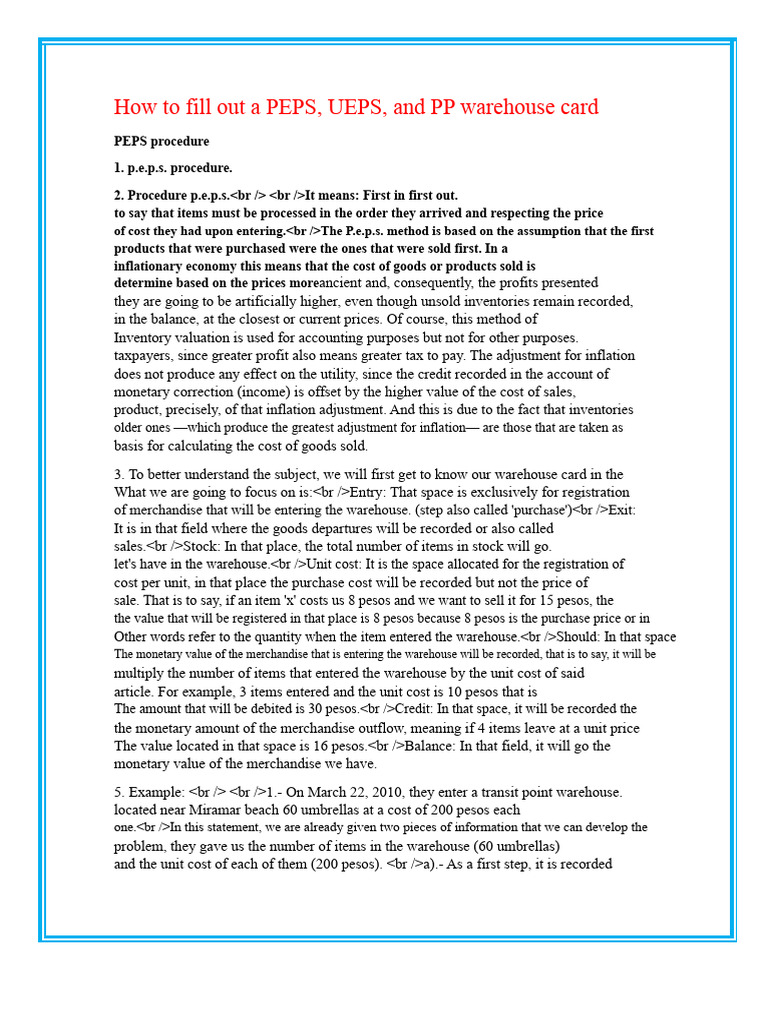 How to fill out a PEPS, UEPS, and PP warehouse card

PEPS procedure

1. p.e.p.s. procedure.

2. Procedure p.e.p.s.<br /> <br />It means: First in first out. to say that items must be processed in the order they arrived and respecting the price of cost they had upon entering.<br />The P.e.p.s. method is based on the assumption that the first products that were purchased were the ones that were sold first. In a inflationary economy this means that the cost of goods or products sold is determine based on the prices moreancient and, consequently, the profits presented they are going to be artificially higher, even though unsold inventories remain recorded, in the balance, at the closest or current prices. Of course, this method of Inventory valuation is used for accounting purposes but not for other purposes. taxpayers, since greater profit also means greater tax to pay. The adjustment for inflation does not produce any effect on the utility, since the credit recorded in the account of monetary correction (income) is offset by the higher value of the cost of sales, product, precisely, of that inflation adjustment. And this is due to the fact that inventories older ones —which produce the greatest adjustment for inflation— are those that are taken as basis for calculating the cost of goods sold.

3. To better understand the subject, we will first get to know our warehouse card in the What we are going to focus on is:<br />Entry: That space is exclusively for registration of merchandise that will be entering the warehouse. (step also called 'purchase')<br />Exit: It is in that field where the goods departures will be recorded or also called sales.<br />Stock: In that place, the total number of items in stock will go. let's have in the warehouse.<br />Unit cost: It is the space allocated for the registration of cost per unit, in that place the purchase cost will be recorded but not the price of sale. That is to say, if an item 'x' costs us 8 pesos and we want to sell it for 15 pesos, the the value that will be registered in that place is 8 pesos because 8 pesos is the purchase price or in Other words refer to the quantity when the item entered the warehouse.<br />Should: In that space The monetary value of the merchandise that is entering the warehouse will be recorded, that is to say, it will be multiply the number of items that entered the warehouse by the unit cost of said article. For example, 3 items entered and the unit cost is 10 pesos that is The amount that will be debited is 30 pesos.<br />Credit: In that space, it will be recorded the the monetary amount of the merchandise outflow, meaning if 4 items leave at a unit price The value located in that space is 16 pesos.<br />Balance: In that field, it will go the monetary value of the merchandise we have.

5. Example: <br /> <br />1.- On March 22, 2010, they enter a transit point warehouse. located near Miramar beach 60 umbrellas at a cost of 200 pesos each one.<br />In this statement, we are already given two pieces of information that we can develop the problem, they gave us the number of items in the warehouse (60 umbrellas) and the unit cost of each of them (200 pesos). <br />a).- As a first step, it is recorded